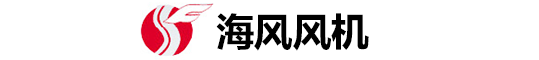 海风风机